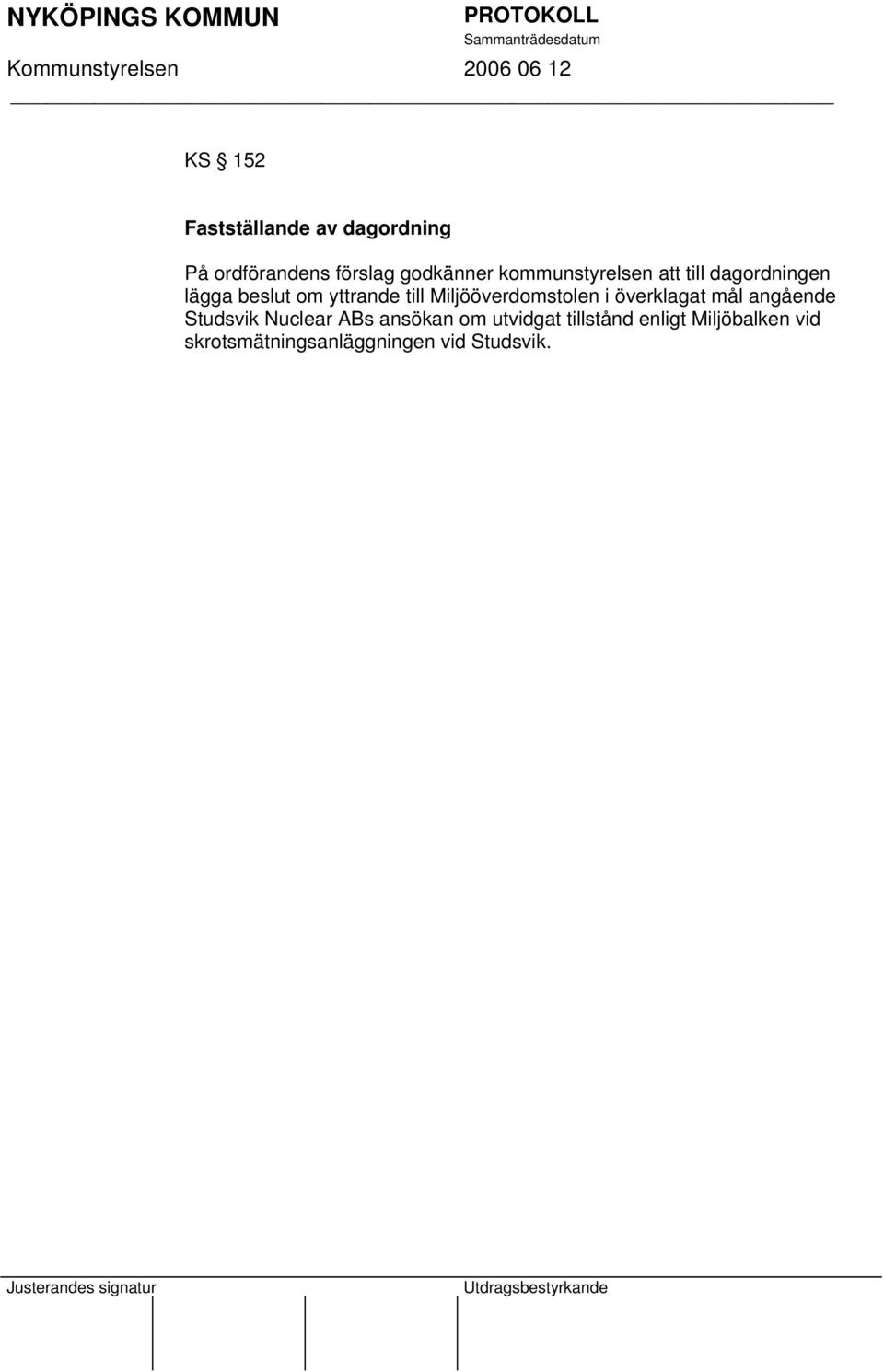 NYKÖPINGS KOMMUN

PROTOKOLL
Sammanträdesdatum

Kommunstyrelsen

2006 06 12

KS § 152

Fastställande av dagordning

På ordförandens förslag godkänner kommunstyrelsen att till dagordningen lägga beslut om yttrande till Miljööverdomstolen i överklagat mål angående Studsvik Nuclear ABs ansökan om utvidgat tillstånd enligt Miljöbalken vid skrotsmätningsanläggningen vid Studsvik.

Justerandes signatur

Utdragsbestyrkande